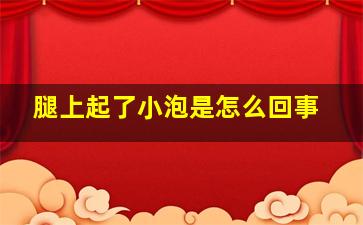 腿上起了小泡是怎么回事